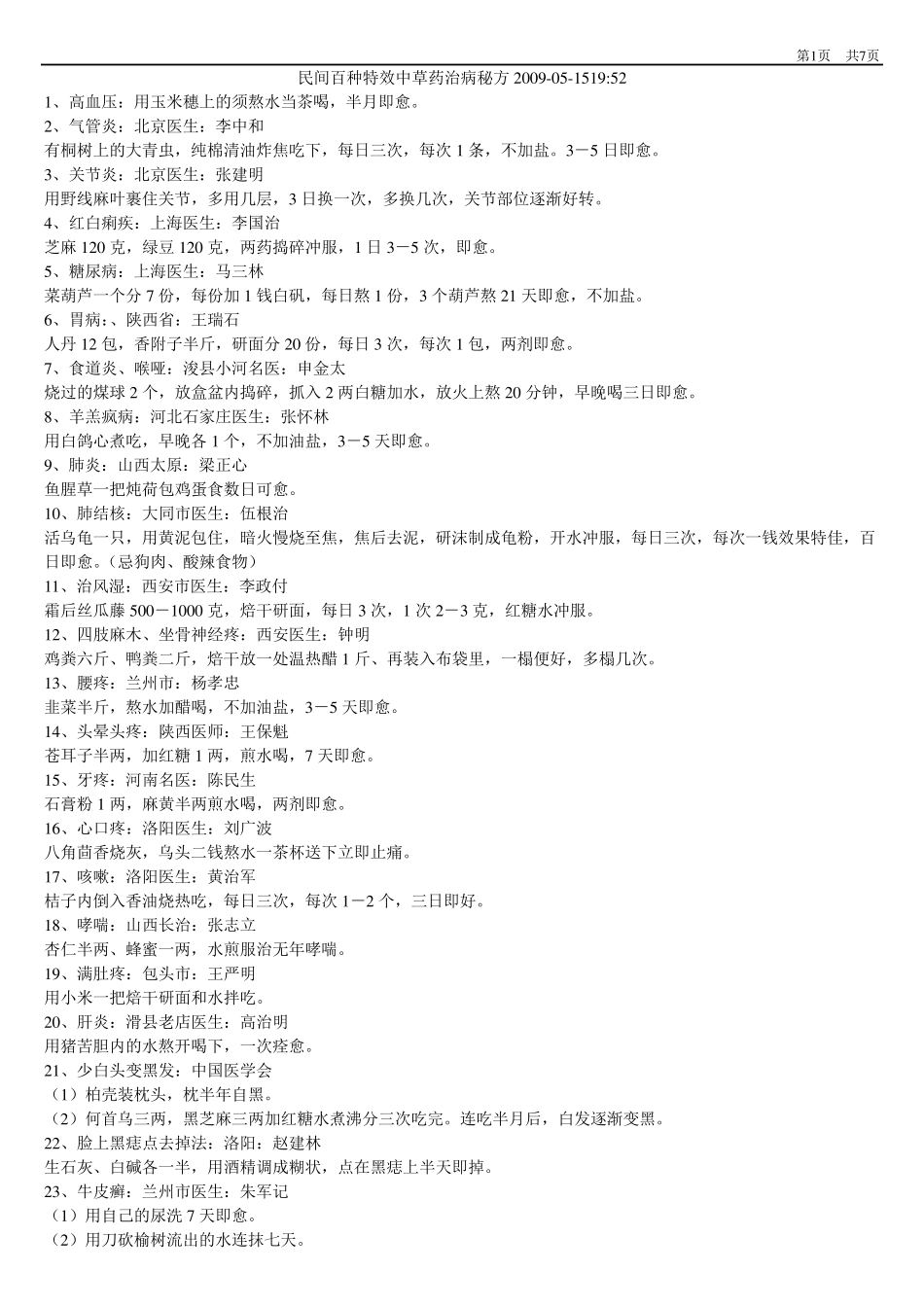 第1页　共7页

民间百种特效中草药治病秘方 2009-05-1519:52

1、高血压：用玉米穗上的须熬水当茶喝，半月即愈。

2、气管炎：北京医生：李中和

有桐树上的大青虫，纯棉清油炸焦吃下，每日三次，每次 1 条，不加盐。3－5 日即愈。

3、关节炎：北京医生：张建明

用野线麻叶裹住关节，多用几层，3 日换一次，多换几次，关节部位逐渐好转。

4、红白痢疾：上海医生：李国治

芝麻 120 克，绿豆 120 克，两药捣碎冲服，1 日 3－5 次，即愈。

5、糖尿病：上海医生：马三林

菜葫芦一个分 7 份，每份加 1 钱白矾，每日熬 1 份，3 个葫芦熬 21 天即愈，不加盐。

6、胃病：、陕西省：王瑞石

人丹 12 包，香附子半斤，研面分 20 份，每日 3 次，每次 1 包，两剂即愈。

7、食道炎、喉哑：浚县小河名医：申金太

烧过的煤球 2 个，放盒盆内捣碎，抓入 2 两白糖加水，放火上熬 20 分钟，早晚喝三日即愈。

8、羊羔疯病：河北石家庄医生：张怀林

用白鸽心煮吃，早晚各 1 个，不加油盐，3－5 天即愈。

9、肺炎：山西太原：梁正心

鱼腥草一把炖荷包鸡蛋食数日可愈。

10、肺结核：大同市医生：伍根治

活乌龟一只，用黄泥包住，暗火慢烧至焦，焦后去泥，研沫制成龟粉，开水冲服，每日三次，每次一钱效果特佳，百日即愈。(忌狗肉、酸辣食物)

11、治风湿：西安市医生：李政付

霜后丝瓜藤 500－1000 克，焙干研面，每日 3 次，1 次 2－3 克，红糖水冲服。

12、四肢麻木、坐骨神经疼：西安医生：钟明

鸡粪六斤、鸭粪二斤，焙干放一处温热醋 1 斤、再装入布袋里，一榻便好，多榻几次。

13、腰疼：兰州市：杨孝忠

韭菜半斤，熬水加醋喝，不加油盐，3－5 天即愈。

14、头晕头疼：陕西医师：王保魁

苍耳子半两，加红糖 1 两，煎水喝，7 天即愈。

15、牙疼：河南名医：陈民生

石膏粉 1 两，麻黄半两煎水喝，两剂即愈。

16、心口疼：洛阳医生：刘广波

八角茴香烧灰，乌头二钱熬水一茶杯送下立即止痛。

17、咳嗽：洛阳医生：黄治军

桔子内倒入香油烧热吃，每日三次，每次 1－2 个，三日即好。

18、哮喘：山西长治：张志立

杏仁半两、蜂蜜一两，水煎服治无年哮喘。

19、满肚疼：包头市：王严明

用小米一把焙干研面和水拌吃。

20、肝炎：滑县老店医生：高治明

用猪苦胆内的水熬开喝下，一次痊愈。

21、少白头变黑发：中国医学会

（1）柏壳装枕头，枕半年自黑。

（2）何首乌三两，黑芝麻三两加红糖水煮沸分三次吃完。连吃半月后，白发逐渐变黑。

22、脸上黑痣点去掉法：洛阳：赵建林

生石灰、白碱各一半，用酒精调成糊状，点在黑痣上半天即掉。

23、牛皮癣：兰州市医生：朱军记

（1）用自己的尿洗 7 天即愈。

（2）用刀砍榆树流出的水连抹七天。